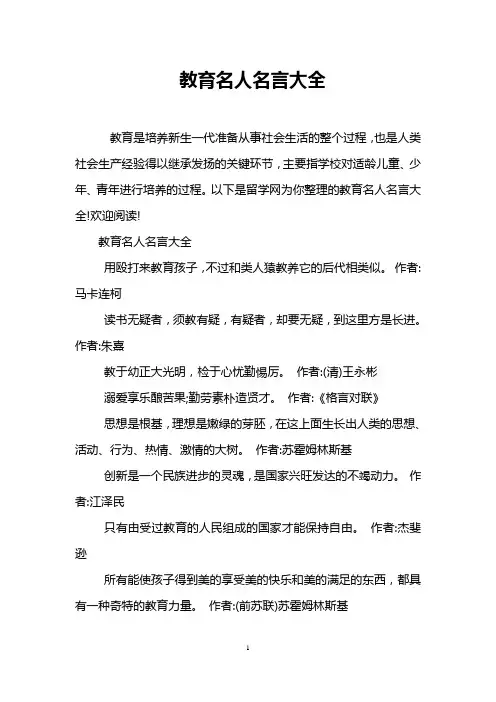 教育名人名言大全

教育是培养新生一代准备从事社会生活的整个过程，也是人类社会生产经验得以继承发扬的关键环节，主要指学校对适龄儿童、少年、青年进行培养的过程。以下是留学网为你整理的教育名人名言大全!欢迎阅读!

教育名人名言大全

用殴打来教育孩子，不过和类人猿教养它的后代相类似。 作者:马卡连柯

读书无疑者，须教有疑，有疑者，却要无疑，到这里方是长进。 作者:朱熹

教于幼正大光明，检于心忧勤惕厉。 作者:(清)王永彬

溺爱享乐酿苦果;勤劳素朴造贤才。 作者:《格言对联》

思想是根基，理想是嫩绿的芽胚，在这上面生长出人类的思想、活动、行为、热情、激情的大树。 作者:苏霍姆林斯基

创新是一个民族进步的灵魂，是国家兴旺发达的不竭动力。 作者:江泽民

只有由受过教育的人民组成的国家才能保持自由。 作者:杰斐逊

所有能使孩子得到美的享受美的快乐和美的满足的东西，都具有一种奇特的教育力量。 作者:(前苏联)苏霍姆林斯基

1